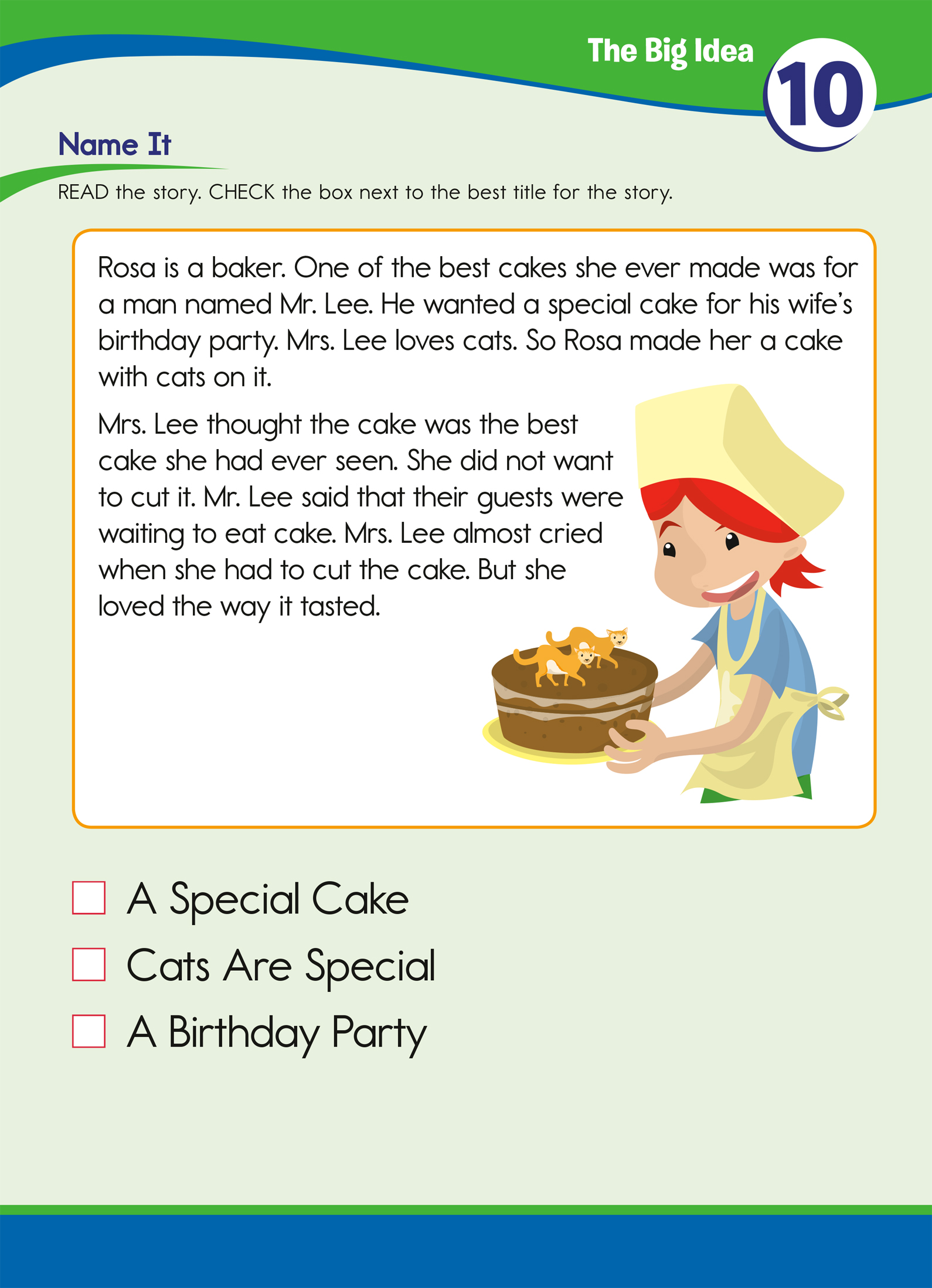 The Big Idea 10

Name It

READ the story. CHECK the box next to the best title for the story.

Rosa is a baker. One of the best cakes she ever made was for a man named Mr. Lee. He wanted a special cake for his wife's birthday party. Mrs. Lee loves cats. So Rosa made her a cake with cats on it.

Mrs. Lee thought the cake was the best cake she had ever seen. She did not want to cut it. Mr. Lee said that their guests were waiting to eat cake. Mrs. Lee almost cried when she had to cut the cake. But she loved the way it tasted.

☐ A Special Cake
☐ Cats Are Special
☐ A Birthday Party